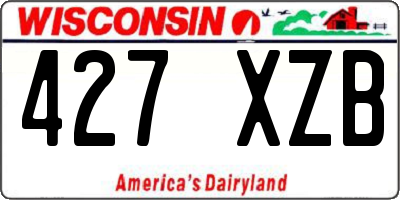 WISCONSIN

427 XZB

America's Dairyland